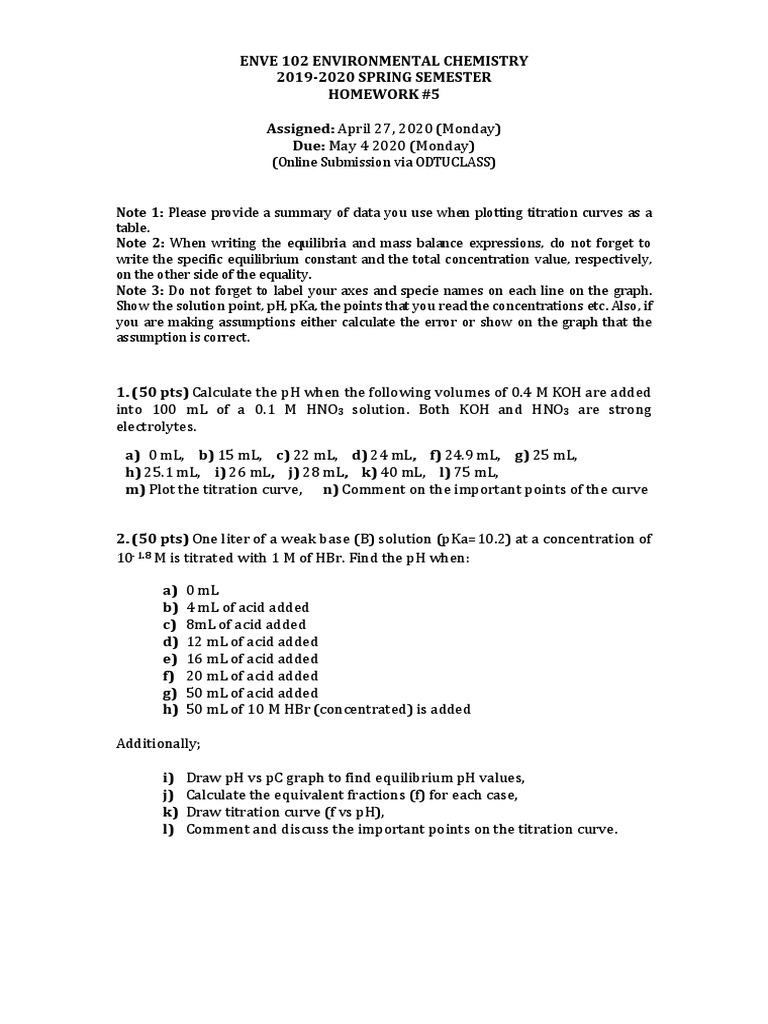 ENVE 102 ENVIRONMENTAL CHEMISTRY
2019-2020 SPRING SEMESTER
HOMEWORK #5

Assigned: April 27, 2020 (Monday)
Due: May 4 2020 (Monday)
(Online Submission via ODTUCLASS)

Note 1: Please provide a summary of data you use when plotting titration curves as a table.
Note 2: When writing the equilibria and mass balance expressions, do not forget to write the specific equilibrium constant and the total concentration value, respectively, on the other side of the equality.
Note 3: Do not forget to label your axes and specie names on each line on the graph. Show the solution point, pH, pKa, the points that you read the concentrations etc. Also, if you are making assumptions either calculate the error or show on the graph that the assumption is correct.

1. (50 pts) Calculate the pH when the following volumes of 0.4 M KOH are added into 100 mL of a 0.1 M $HNO_3$ solution. Both KOH and $HNO_3$ are strong electrolytes.

a) 0 mL, b) 15 mL, c) 22 mL, d) 24 mL, f) 24.9 mL, g) 25 mL,
h) 25.1 mL, i) 26 mL, j) 28 mL, k) 40 mL, l) 75 mL,
m) Plot the titration curve, n) Comment on the important points of the curve

2. (50 pts) One liter of a weak base (B) solution (pKa= 10.2) at a concentration of $10^{-1.8}$ M is titrated with 1 M of HBr. Find the pH when:

a) 0 mL
b) 4 mL of acid added
c) 8mL of acid added
d) 12 mL of acid added
e) 16 mL of acid added
f) 20 mL of acid added
g) 50 mL of acid added
h) 50 mL of 10 M HBr (concentrated) is added

Additionally;

i) Draw pH vs pC graph to find equilibrium pH values,
j) Calculate the equivalent fractions (f) for each case,
k) Draw titration curve (f vs pH),
l) Comment and discuss the important points on the titration curve.